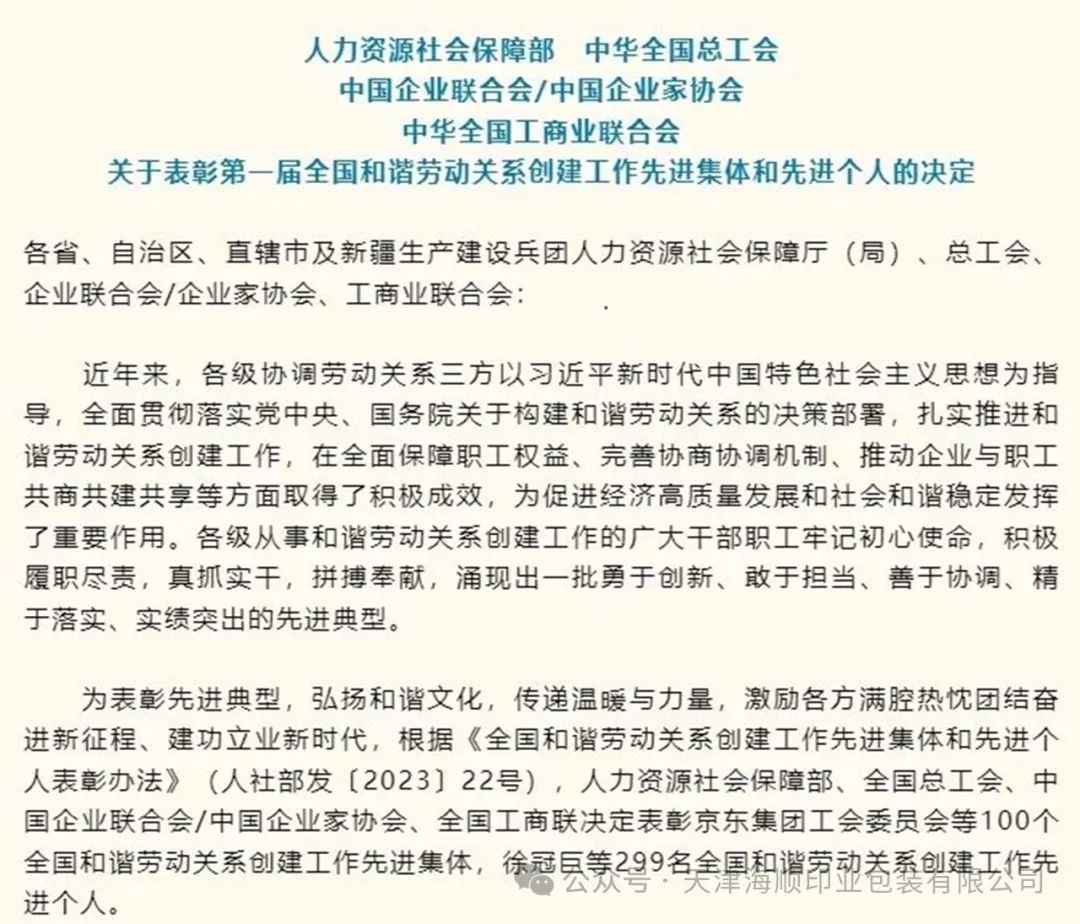 人力资源社会保障部　中华全国总工会
中国企业联合会/中国企业家协会
中华全国工商业联合会
关于表彰第一届全国和谐劳动关系创建工作先进集体和先进个人的决定

各省、自治区、直辖市及新疆生产建设兵团人力资源社会保障厅（局）、总工会、企业联合会/企业家协会、工商业联合会：

近年来，各级协调劳动关系三方以习近平新时代中国特色社会主义思想为指导，全面贯彻落实党中央、国务院关于构建和谐劳动关系的决策部署，扎实推进和谐劳动关系创建工作，在全面保障职工权益、完善协商协调机制、推动企业与职工共商共建共享等方面取得了积极成效，为促进经济高质量发展和社会和谐稳定发挥了重要作用。各级从事和谐劳动关系创建工作的广大干部职工牢记初心使命，积极履职尽责，真抓实干，拼搏奉献，涌现出一批勇于创新、敢于担当、善于协调、精于落实、实绩突出的先进典型。

为表彰先进典型，弘扬和谐文化，传递温暖与力量，激励各方满腔热忱团结奋进新征程、建功立业新时代，根据《全国和谐劳动关系创建工作先进集体和先进个人表彰办法》（人社部发〔2023〕22号），人力资源社会保障部、全国总工会、中国企业联合会/中国企业家协会、全国工商联决定表彰京东集团工会委员会等100个全国和谐劳动关系创建工作先进集体，徐冠巨等299名全国和谐劳动关系创建工作先进个人。

公众号 · 天津海顺印业包装有限公司